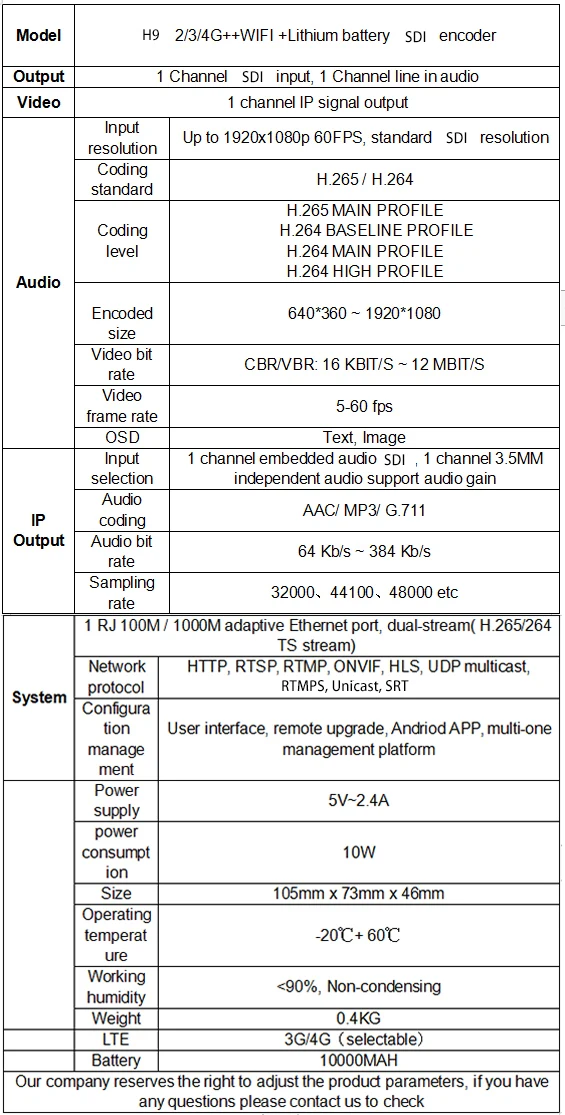 | Model | H9 2/3/4G++WIFI +Lithium battery SDI encoder | |
|---|---|---|
| Output | 1 Channel SDI input, 1 Channel line in audio | |
| Video | 1 channel IP signal output | |
| Audio | Input resolution | Up to 1920x1080p 60FPS, standard SDI resolution |
| | Coding standard | H.265 / H.264 |
| | Coding level | H.265 MAIN PROFILE H.264 BASELINE PROFILE H.264 MAIN PROFILE H.264 HIGH PROFILE |
| | Encoded size | 640*360 ~ 1920*1080 |
| | Video bit rate | CBR/VBR: 16 KBIT/S ~ 12 MBIT/S |
| | Video frame rate | 5-60 fps |
| | OSD | Text, Image |
| IP Output | Input selection | 1 channel embedded audio SDI , 1 channel 3.5MM independent audio support audio gain |
| | Audio coding | AAC/ MP3/ G.711 |
| | Audio bit rate | 64 Kb/s ~ 384 Kb/s |
| | Sampling rate | 32000、44100、48000 etc |
| System | 1 RJ 100M / 1000M adaptive Ethernet port, dual-stream( H.265/264 TS stream) | |
| | Network protocol | HTTP, RTSP, RTMP, ONVIF, HLS, UDP multicast, RTMPS, Unicast, SRT |
| | Configuration management | User interface, remote upgrade, Andriod APP, multi-one management platform |
| | Power supply | 5V~2.4A |
| | power consumption | 10W |
| | Size | 105mm x 73mm x 46mm |
| | Operating temperature | -20℃+ 60℃ |
| | Working humidity | <90%, Non-condensing |
| | Weight | 0.4KG |
| | LTE | 3G/4G（selectable） |
| | Battery | 10000MAH |
| Our company reserves the right to adjust the product parameters, if you have any questions please contact us to check | | |